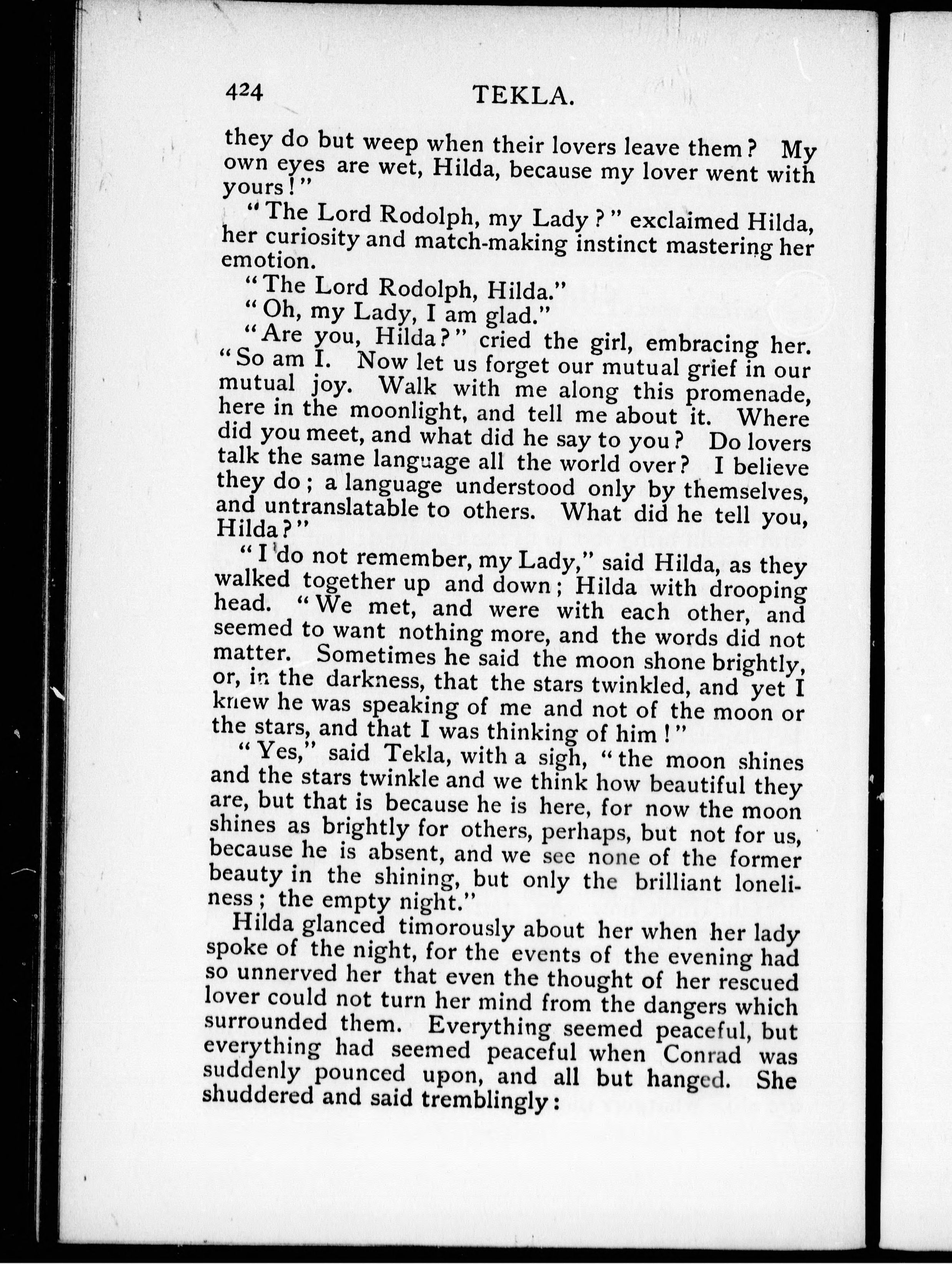 424 TEKLA.

they do but weep when their lovers leave them? My own eyes are wet, Hilda, because my lover went with yours!"

"The Lord Rodolph, my Lady?" exclaimed Hilda, her curiosity and match-making instinct mastering her emotion.

"The Lord Rodolph, Hilda."

"Oh, my Lady, I am glad."

"Are you, Hilda?" cried the girl, embracing her. "So am I. Now let us forget our mutual grief in our mutual joy. Walk with me along this promenade, here in the moonlight, and tell me about it. Where did you meet, and what did he say to you? Do lovers talk the same language all the world over? I believe they do; a language understood only by themselves, and untranslatable to others. What did he tell you, Hilda?"

"I do not remember, my Lady," said Hilda, as they walked together up and down; Hilda with drooping head. "We met, and were with each other, and seemed to want nothing more, and the words did not matter. Sometimes he said the moon shone brightly, or, in the darkness, that the stars twinkled, and yet I knew he was speaking of me and not of the moon or the stars, and that I was thinking of him!"

"Yes," said Tekla, with a sigh, "the moon shines and the stars twinkle and we think how beautiful they are, but that is because he is here, for now the moon shines as brightly for others, perhaps, but not for us, because he is absent, and we see none of the former beauty in the shining, but only the brilliant loneliness; the empty night."

Hilda glanced timorously about her when her lady spoke of the night, for the events of the evening had so unnerved her that even the thought of her rescued lover could not turn her mind from the dangers which surrounded them. Everything seemed peaceful, but everything had seemed peaceful when Conrad was suddenly pounced upon, and all but hanged. She shuddered and said tremblingly: